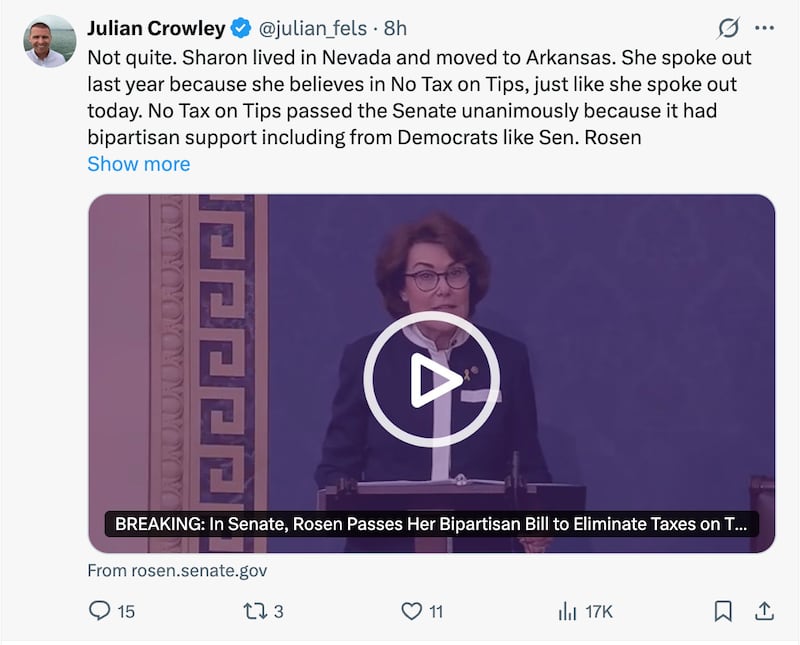 Julian Crowley @julian_fels · 8h

Not quite. Sharon lived in Nevada and moved to Arkansas. She spoke out last year because she believes in No Tax on Tips, just like she spoke out today. No Tax on Tips passed the Senate unanimously because it had bipartisan support including from Democrats like Sen. Rosen

Show more

BREAKING: In Senate, Rosen Passes Her Bipartisan Bill to Eliminate Taxes on T...

From rosen.senate.gov

15 3 11 17K